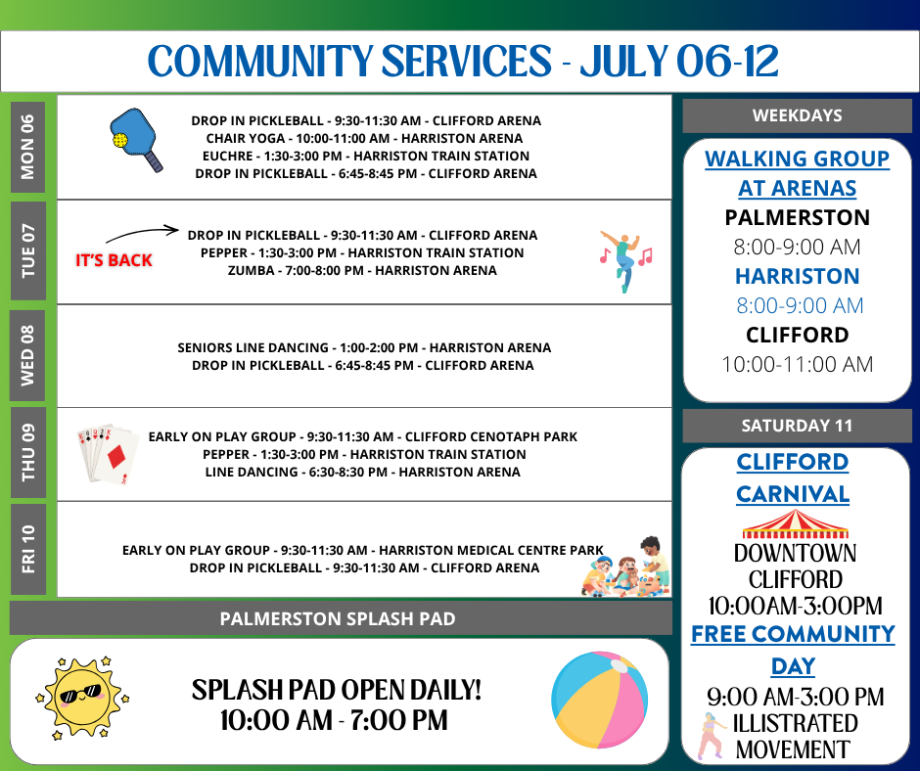 COMMUNITY SERVICES - JULY 06-12

MON 06

DROP IN PICKLEBALL - 9:30-11:30 AM - CLIFFORD ARENA
CHAIR YOGA - 10:00-11:00 AM - HARRISTON ARENA
EUCHRE - 1:30-3:00 PM - HARRISTON TRAIN STATION
DROP IN PICKLEBALL - 6:45-8:45 PM - CLIFFORD ARENA

TUE 07

IT'S BACK

DROP IN PICKLEBALL - 9:30-11:30 AM - CLIFFORD ARENA
PEPPER - 1:30-3:00 PM - HARRISTON TRAIN STATION
ZUMBA - 7:00-8:00 PM - HARRISTON ARENA

WED 08

SENIORS LINE DANCING - 1:00-2:00 PM - HARRISTON ARENA
DROP IN PICKLEBALL - 6:45-8:45 PM - CLIFFORD ARENA

THU 09

EARLY ON PLAY GROUP - 9:30-11:30 AM - CLIFFORD CENOTAPH PARK
PEPPER - 1:30-3:00 PM - HARRISTON TRAIN STATION
LINE DANCING - 6:30-8:30 PM - HARRISTON ARENA

FRI 10

EARLY ON PLAY GROUP - 9:30-11:30 AM - HARRISTON MEDICAL CENTRE PARK
DROP IN PICKLEBALL - 9:30-11:30 AM - CLIFFORD ARENA

PALMERSTON SPLASH PAD

SPLASH PAD OPEN DAILY!
10:00 AM - 7:00 PM

WEEKDAYS

WALKING GROUP AT ARENAS
PALMERSTON
8:00-9:00 AM
HARRISTON
8:00-9:00 AM
CLIFFORD
10:00-11:00 AM

SATURDAY 11

CLIFFORD CARNIVAL
DOWNTOWN CLIFFORD
10:00AM-3:00PM
FREE COMMUNITY DAY
9:00 AM-3:00 PM
ILLISTRATED MOVEMENT